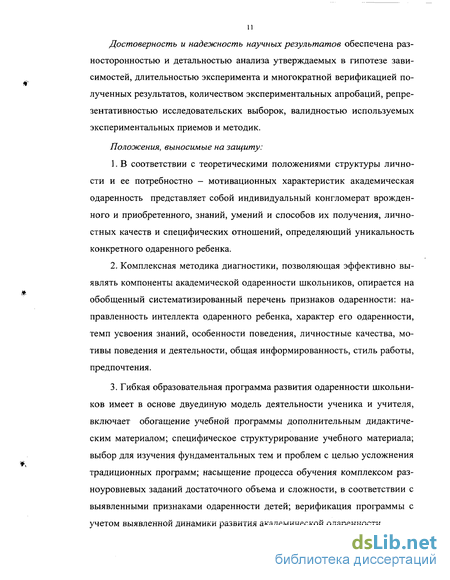 11

Достоверность и надежность научных результатов обеспечена разносторонностью и детальностью анализа утверждаемых в гипотезе зависимостей, длительностью эксперимента и многократной верификацией полученных результатов, количеством экспериментальных апробаций, репрезентативностью исследовательских выборок, валидностью используемых экспериментальных приемов и методик.

Положения, выносимые на защиту:

1. В соответствии с теоретическими положениями структуры личности и ее потребностно – мотивационных характеристик академическая одаренность представляет собой индивидуальный конгломерат врожденного и приобретенного, знаний, умений и способов их получения, личностных качеств и специфических отношений, определяющий уникальность конкретного одаренного ребенка.

2. Комплексная методика диагностики, позволяющая эффективно выявлять компоненты академической одаренности школьников, опирается на обобщенный систематизированный перечень признаков одаренности: направленность интеллекта одаренного ребенка, характер его одаренности, темп усвоения знаний, особенности поведения, личностные качества, мотивы поведения и деятельности, общая информированность, стиль работы, предпочтения.

3. Гибкая образовательная программа развития одаренности школьников имеет в основе двуединую модель деятельности ученика и учителя, включает обогащение учебной программы дополнительным дидактическим материалом; специфическое структурирование учебного материала; выбор для изучения фундаментальных тем и проблем с целью усложнения традиционных программ; насыщение процесса обучения комплексом разноуровневых заданий достаточного объема и сложности, в соответствии с выявленными признаками одаренности детей; верификация программы с учетом выявленной динамики развития академической одаренности

dsLib.net
библиотека диссертаций